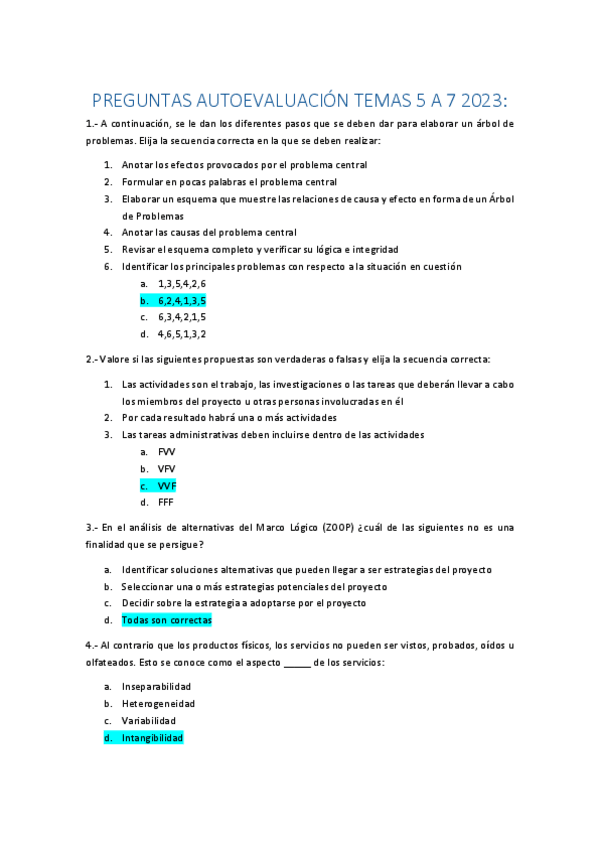 PREGUNTAS AUTOEVALUACIÓN TEMAS 5 A 7 2023:

1.- A continuación, se le dan los diferentes pasos que se deben dar para elaborar un árbol de problemas. Elija la secuencia correcta en la que se deben realizar:

1. Anotar los efectos provocados por el problema central
2. Formular en pocas palabras el problema central
3. Elaborar un esquema que muestre las relaciones de causa y efecto en forma de un Árbol de Problemas
4. Anotar las causas del problema central
5. Revisar el esquema completo y verificar su lógica e integridad
6. Identificar los principales problemas con respecto a la situación en cuestión
a. 1,3,5,4,2,6
b. 6,2,4,1,3,5
c. 6,3,4,2,1,5
d. 4,6,5,1,3,2

2.- Valore si las siguientes propuestas son verdaderas o falsas y elija la secuencia correcta:

1. Las actividades son el trabajo, las investigaciones o las tareas que deberán llevar a cabo los miembros del proyecto u otras personas involucradas en él
2. Por cada resultado habrá una o más actividades
3. Las tareas administrativas deben incluirse dentro de las actividades
a. FVV
b. VFV
c. VVF
d. FFF

3.- En el análisis de alternativas del Marco Lógico (ZOOP) ¿cuál de las siguientes no es una finalidad que se persigue?

a. Identificar soluciones alternativas que pueden llegar a ser estrategias del proyecto
b. Seleccionar una o más estrategias potenciales del proyecto
c. Decidir sobre la estrategia a adoptarse por el proyecto
d. Todas son correctas

4.- Al contrario que los productos físicos, los servicios no pueden ser vistos, probados, oídos u olfateados. Esto se conoce como el aspecto _____ de los servicios:

a. Inseparabilidad
b. Heterogeneidad
c. Variabilidad
d. Intangibilidad